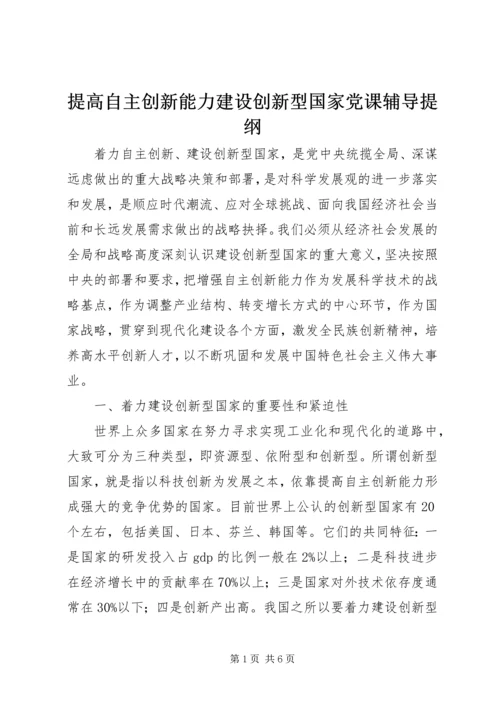 提高自主创新能力建设创新型国家党课辅导提纲

着力自主创新、建设创新型国家，是党中央统揽全局、深谋远虑做出的重大战略决策和部署，是对科学发展观的进一步落实和发展，是顺应时代潮流、应对全球挑战、面向我国经济社会当前和长远发展需求做出的战略抉择。我们必须从经济社会发展的全局和战略高度深刻认识建设创新型国家的重大意义，坚决按照中央的部署和要求，把增强自主创新能力作为发展科学技术的战略基点，作为调整产业结构、转变增长方式的中心环节，作为国家战略，贯穿到现代化建设各个方面，激发全民族创新精神，培养高水平创新人才，以不断巩固和发展中国特色社会主义伟大事业。

一、着力建设创新型国家的重要性和紧迫性

世界上众多国家在努力寻求实现工业化和现代化的道路中，大致可分为三种类型，即资源型、依附型和创新型。所谓创新型国家，就是指以科技创新为发展之本，依靠提高自主创新能力形成强大的竞争优势的国家。目前世界上公认的创新型国家有20个左右，包括美国、日本、芬兰、韩国等。它们的共同特征：一是国家的研发投入占gdp的比例一般在2%以上；二是科技进步在经济增长中的贡献率在70%以上；三是国家对外技术依存度通常在30%以下；四是创新产出高。我国之所以要着力建设创新型

第1页 共6页